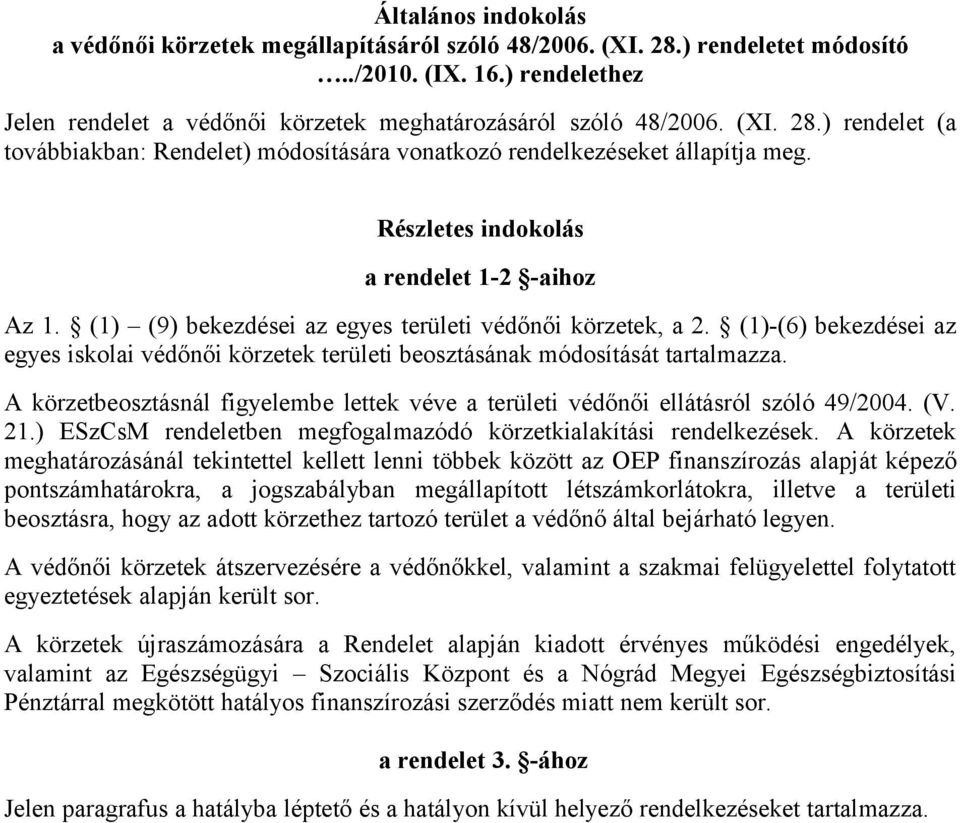 Általános indokolás
a védőnői körzetek megállapításáról szóló 48/2006. (XI. 28.) rendeletet módosító …../2010. (IX. 16.) rendelethez

Jelen rendelet a védőnői körzetek meghatározásáról szóló 48/2006. (XI. 28.) rendelet (a továbbiakban: Rendelet) módosítására vonatkozó rendelkezéseket állapítja meg.

Részletes indokolás

a rendelet 1-2 §-aihoz

Az 1. § (1) – (9) bekezdései az egyes területi védőnői körzetek, a 2. § (1)-(6) bekezdései az egyes iskolai védőnői körzetek területi beosztásának módosítását tartalmazza.

A körzetbeosztásnál figyelembe lettek véve a területi védőnői ellátásról szóló 49/2004. (V. 21.) ESzCsM rendeletben megfogalmazódó körzetkialakítási rendelkezések. A körzetek meghatározásánál tekintettel kellett lenni többek között az OEP finanszírozás alapját képező pontszámhatárokra, a jogszabályban megállapított létszámkorlátokra, illetve a területi beosztásra, hogy az adott körzethez tartozó terület a védőnő által bejárható legyen.

A védőnői körzetek átszervezésére a védőnőkkel, valamint a szakmai felügyelettel folytatott egyeztetések alapján került sor.

A körzetek újraszámozására a Rendelet alapján kiadott érvényes működési engedélyek, valamint az Egészségügyi – Szociális Központ és a Nógrád Megyei Egészségbiztosítási Pénztárral megkötött hatályos finanszírozási szerződés miatt nem került sor.

a rendelet 3. §-ához

Jelen paragrafus a hatályba léptető és a hatályon kívül helyező rendelkezéseket tartalmazza.